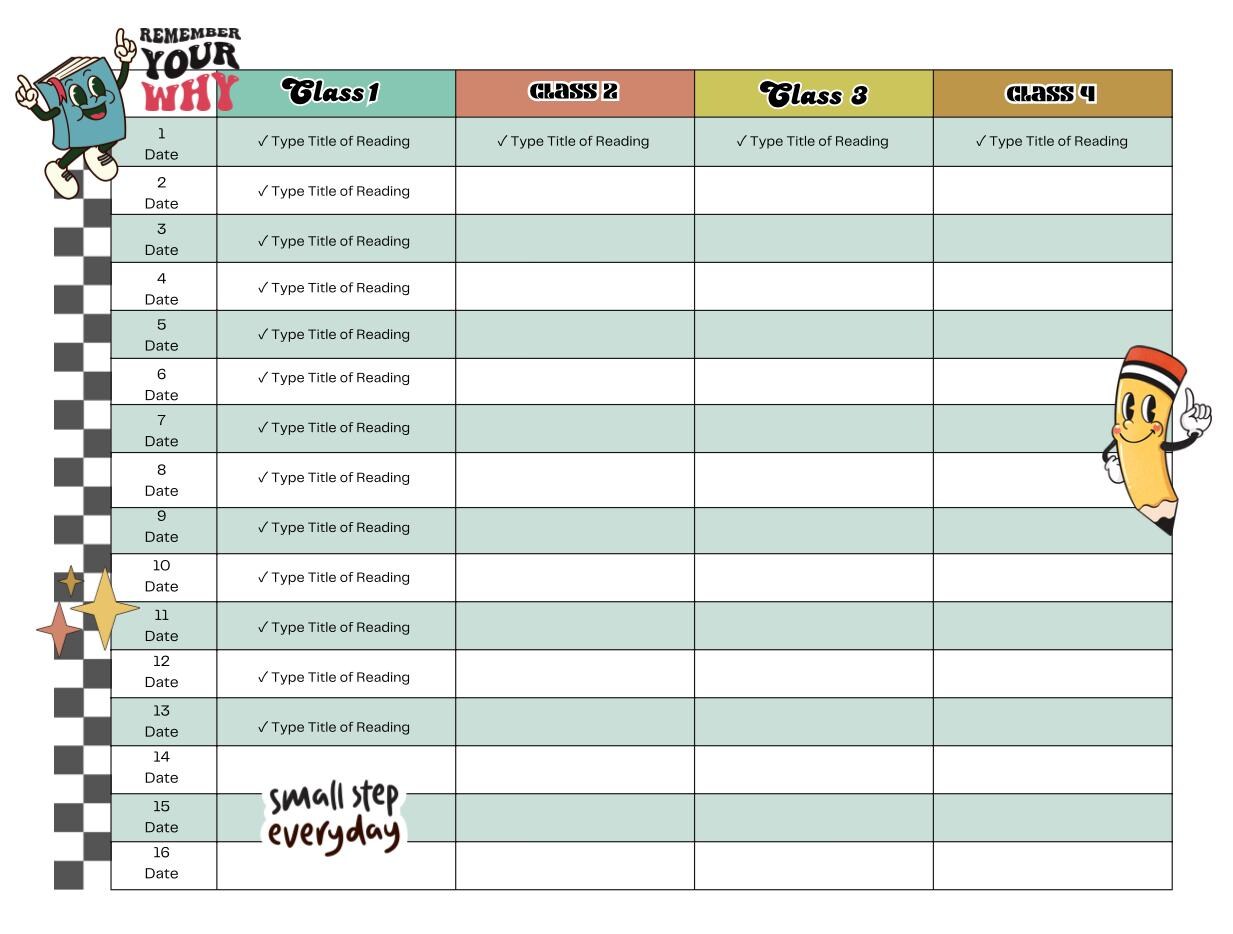 REMEMBER YOUR WHY

|  | Class 1 | CLASS 2 | Class 3 | CLASS 4 |
|---|---|---|---|---|
| 1 Date | ✓ Type Title of Reading | ✓ Type Title of Reading | ✓ Type Title of Reading | ✓ Type Title of Reading |
| 2 Date | ✓ Type Title of Reading |  |  |  |
| 3 Date | ✓ Type Title of Reading |  |  |  |
| 4 Date | ✓ Type Title of Reading |  |  |  |
| 5 Date | ✓ Type Title of Reading |  |  |  |
| 6 Date | ✓ Type Title of Reading |  |  |  |
| 7 Date | ✓ Type Title of Reading |  |  |  |
| 8 Date | ✓ Type Title of Reading |  |  |  |
| 9 Date | ✓ Type Title of Reading |  |  |  |
| 10 Date | ✓ Type Title of Reading |  |  |  |
| 11 Date | ✓ Type Title of Reading |  |  |  |
| 12 Date | ✓ Type Title of Reading |  |  |  |
| 13 Date | ✓ Type Title of Reading |  |  |  |
| 14 Date |  |  |  |  |
| 15 Date |  |  |  |  |
| 16 Date |  |  |  |  |

small step everyday